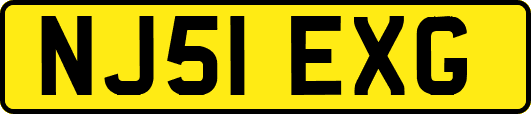 NJ51 EXG